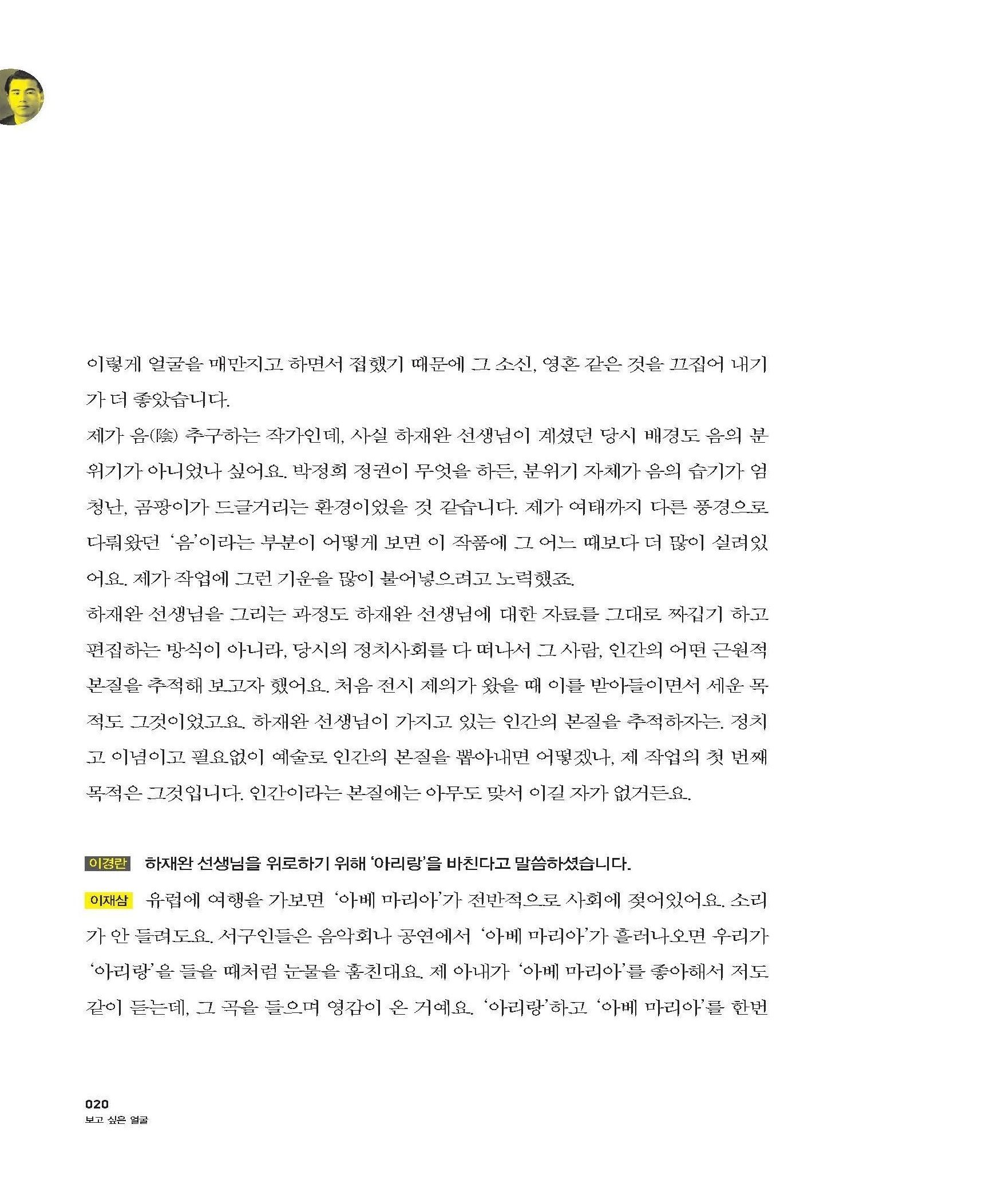 이렇게 얼굴을 매만지고 하면서 접했기 때문에 그 소신, 영혼 같은 것을 끄집어 내기가 더 좋았습니다.

제가 음(陰) 추구하는 작가인데, 사실 하재완 선생님이 계셨던 당시 배경도 음의 분위기가 아니었나 싶어요. 박정희 정권이 무엇을 하든, 분위기 자체가 음의 습기가 엄청난, 곰팡이가 드글거리는 환경이었을 것 같습니다. 제가 여태까지 다른 풍경으로 다뤄왔던 '음'이라는 부분이 어떻게 보면 이 작품에 그 어느 때보다 더 많이 실려있어요. 제가 작업에 그런 기운을 많이 불어넣으려고 노력했죠.

하재완 선생님을 그리는 과정도 하재완 선생님에 대한 자료를 그대로 짜깁기 하고 편집하는 방식이 아니라, 당시의 정치사회를 다 떠나서 그 사람, 인간의 어떤 근원적 본질을 추적해 보고자 했어요. 처음 전시 제의가 왔을 때 이를 받아들이면서 세운 목적도 그것이었고요. 하재완 선생님이 가지고 있는 인간의 본질을 추적하자는. 정치고 이념이고 필요없이 예술로 인간의 본질을 뽑아내면 어떻겠나, 제 작업의 첫 번째 목적은 그것입니다. 인간이라는 본질에는 아무도 맞서 이길 자가 없거든요.

이경란 하재완 선생님을 위로하기 위해 '아리랑'을 바친다고 말씀하셨습니다.

이재삼 유럽에 여행을 가보면 '아베 마리아'가 전반적으로 사회에 젖어있어요. 소리가 안 들려도요. 서구인들은 음악회나 공연에서 '아베 마리아'가 흘러나오면 우리가 '아리랑'을 들을 때처럼 눈물을 훔친대요. 제 아내가 '아베 마리아'를 좋아해서 저도 같이 듣는데, 그 곡을 들으며 영감이 온 거예요. '아리랑'하고 '아베 마리아'를 한번

020
보고 싶은 얼굴